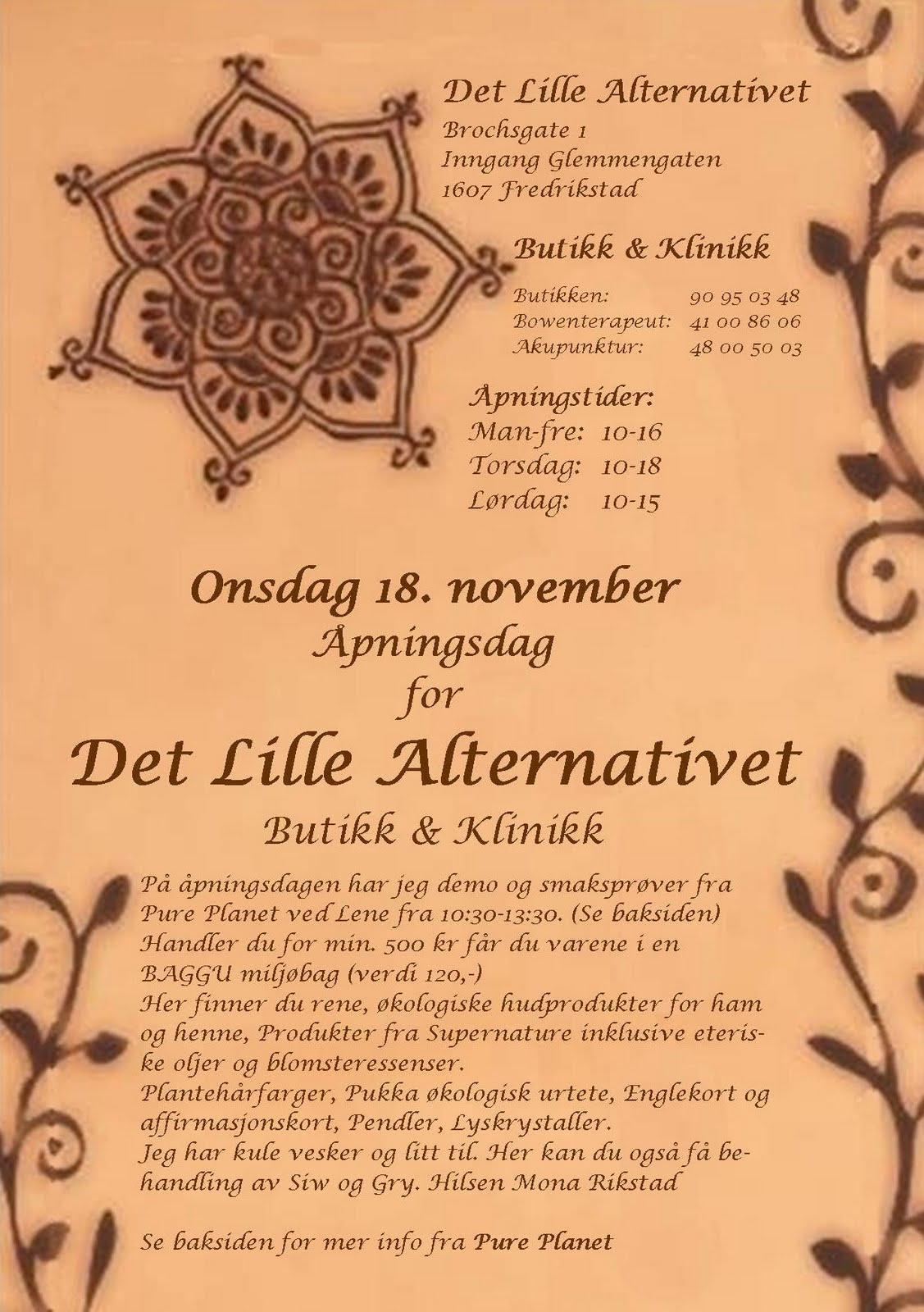 Det Lille Alternativet
Brochsgate 1
Inngang Glemmengaten
1607 Fredrikstad

Butikk & Klinikk

Butikken: 90 95 03 48
Bowenterapeut: 41 00 86 06
Akupunktur: 48 00 50 03

Åpningstider:
Man-fre: 10-16
Torsdag: 10-18
Lørdag: 10-15

Onsdag 18. november
Åpningsdag
for
Det Lille Alternativet
Butikk & Klinikk

På åpningsdagen har jeg demo og smaksprøver fra Pure Planet ved Lene fra 10:30-13:30. (Se baksiden)
Handler du for min. 500 kr får du varene i en BAGGU miljøbag (verdi 120,-)
Her finner du rene, økologiske hudprodukter for ham og henne, Produkter fra Supernature inklusive eteriske oljer og blomsteressenser.
Plantehårfarger, Pukka økologisk urtete, Englekort og affirmasjonskort, Pendler, Lyskrystaller.
Jeg har kule vesker og litt til. Her kan du også få behandling av Siw og Gry. Hilsen Mona Rikstad

Se baksiden for mer info fra Pure Planet